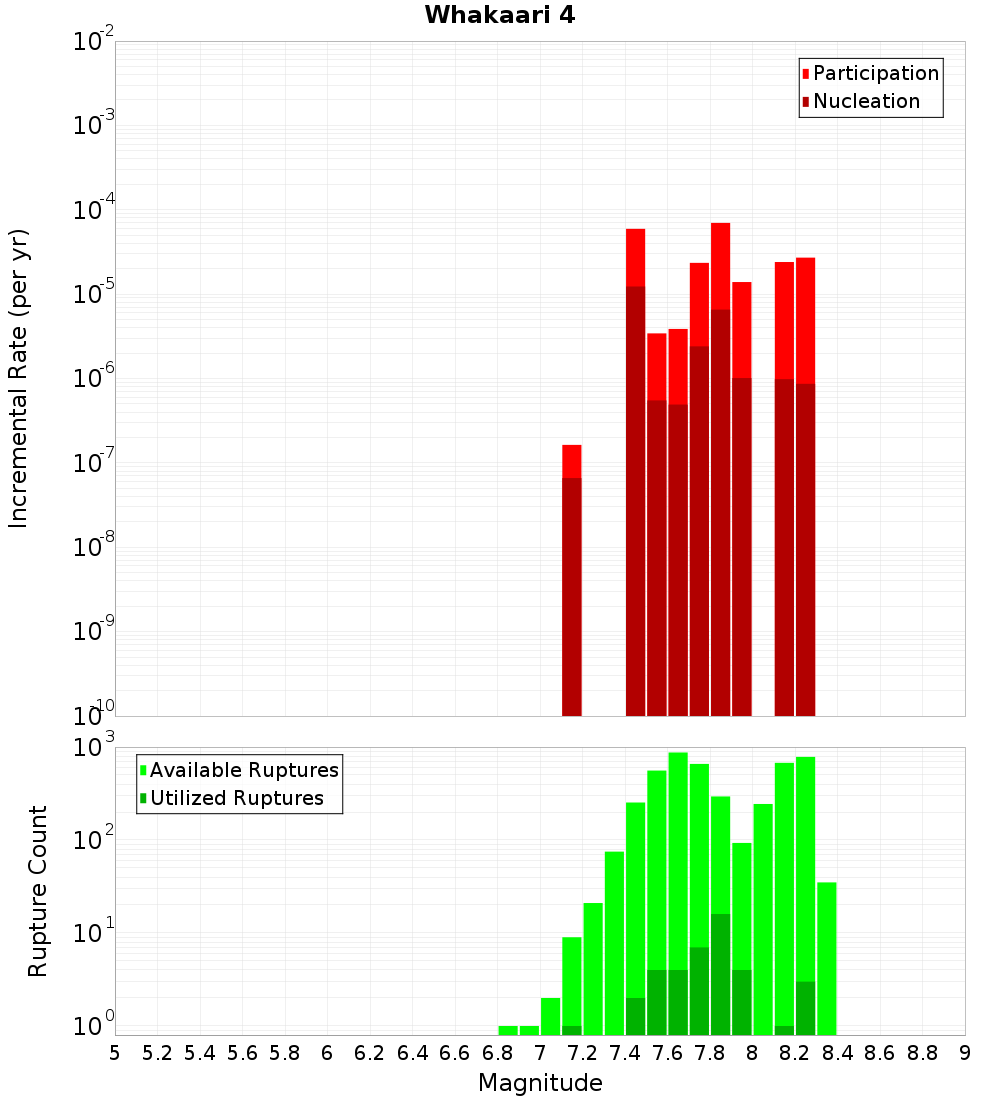 Whakaari 4

Participation
Nucleation

Incremental Rate (per yr)

$10^{-2}$
$10^{-3}$
$10^{-4}$
$10^{-5}$
$10^{-6}$
$10^{-7}$
$10^{-8}$
$10^{-9}$
$10^{-10}$

Available Ruptures
Utilized Ruptures

Rupture Count

$10^{3}$
$10^{2}$
$10^{1}$
$10^{0}$

5 5.2 5.4 5.6 5.8 6 6.2 6.4 6.6 6.8 7 7.2 7.4 7.6 7.8 8 8.2 8.4 8.6 8.8 9

Magnitude